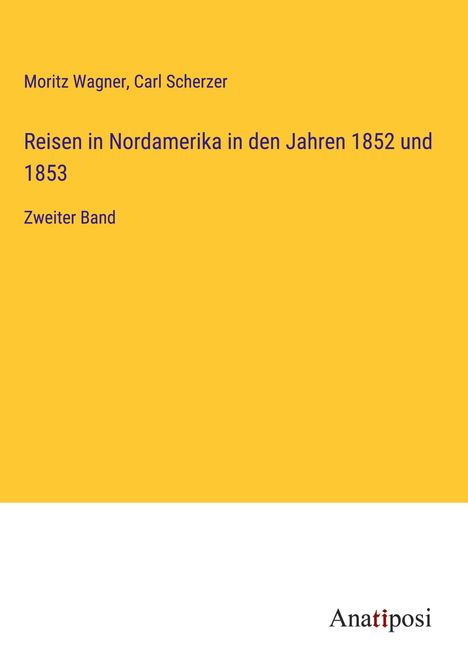 Moritz Wagner, Carl Scherzer

Reisen in Nordamerika in den Jahren 1852 und 1853

Zweiter Band

Anatiposi